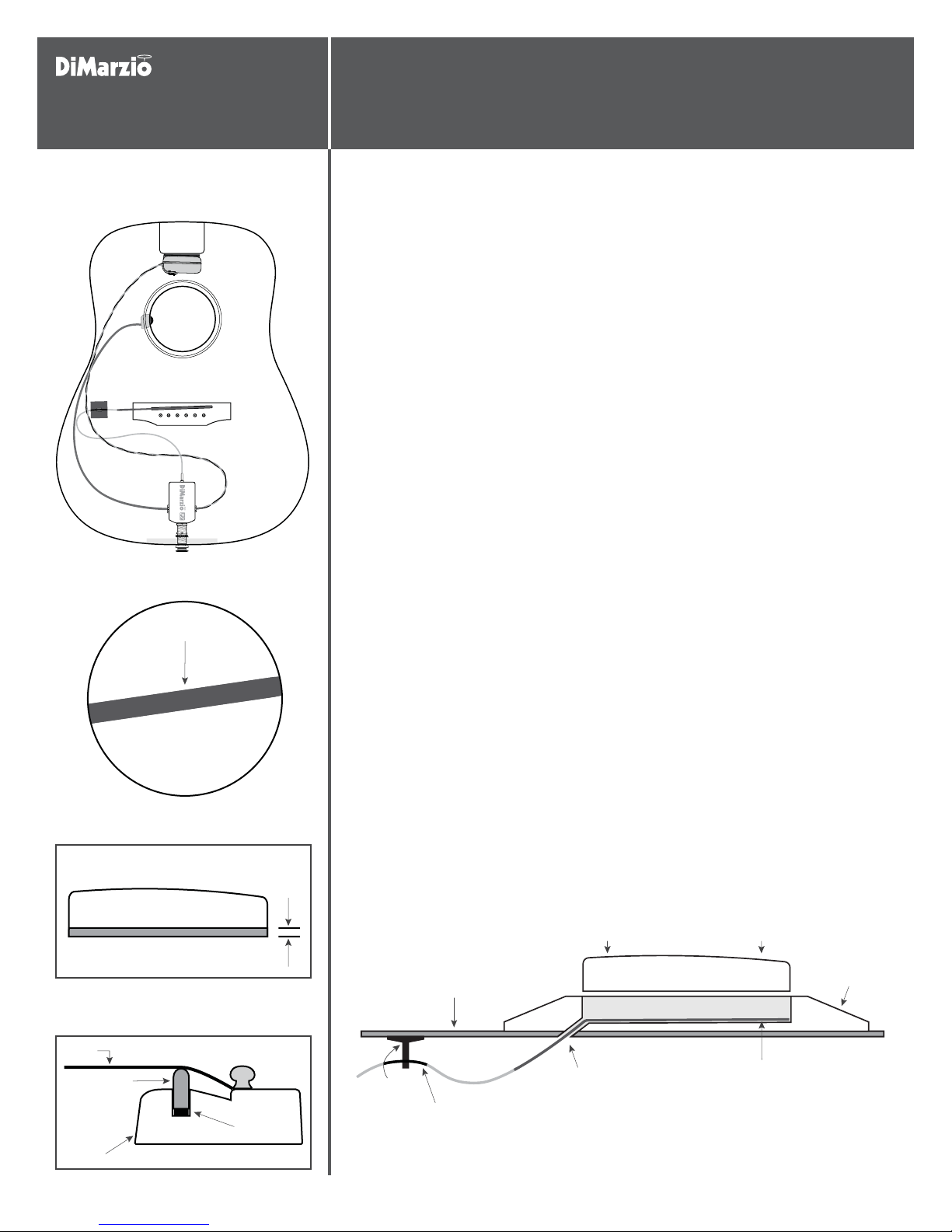 DiMarzio

DiMarzio